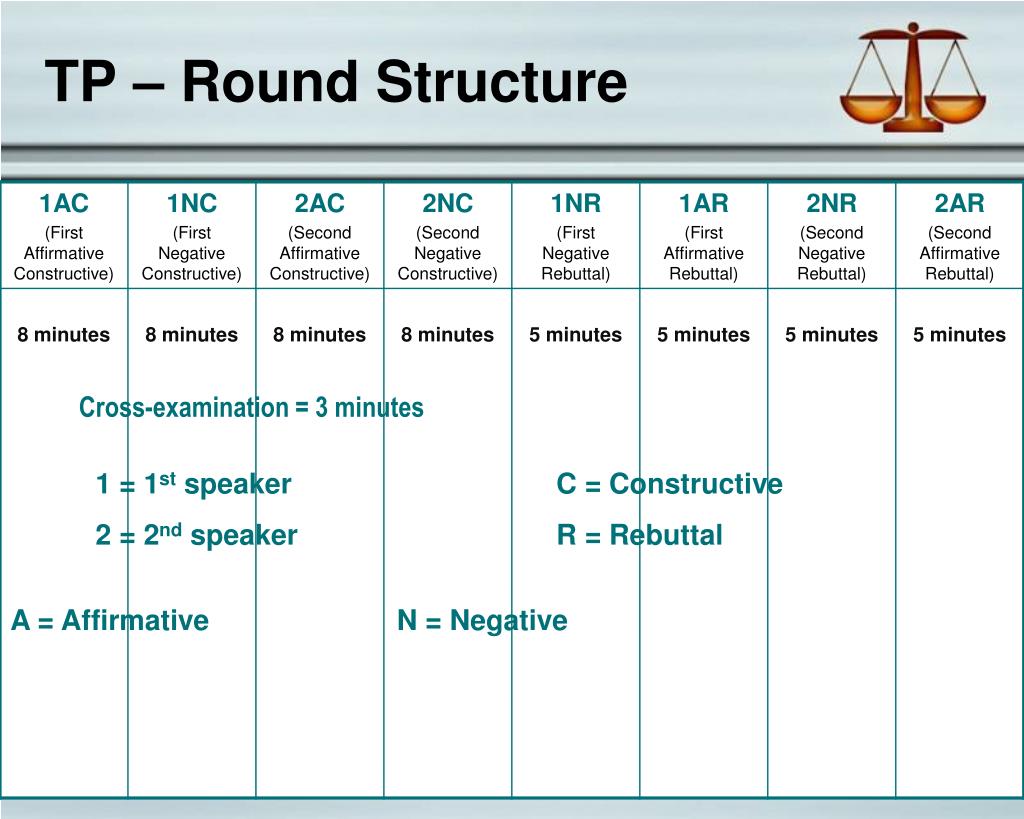 TP – Round Structure

| 1AC (First Affirmative Constructive) | 1NC (First Negative Constructive) | 2AC (Second Affirmative Constructive) | 2NC (Second Negative Constructive) | 1NR (First Negative Rebuttal) | 1AR (First Affirmative Rebuttal) | 2NR (Second Negative Rebuttal) | 2AR (Second Affirmative Rebuttal) |
|---|---|---|---|---|---|---|---|
| 8 minutes | 8 minutes | 8 minutes | 8 minutes | 5 minutes | 5 minutes | 5 minutes | 5 minutes |

Cross-examination = 3 minutes

1 = 1$^{st}$ speaker

2 = 2$^{nd}$ speaker

C = Constructive

R = Rebuttal

A = Affirmative

N = Negative